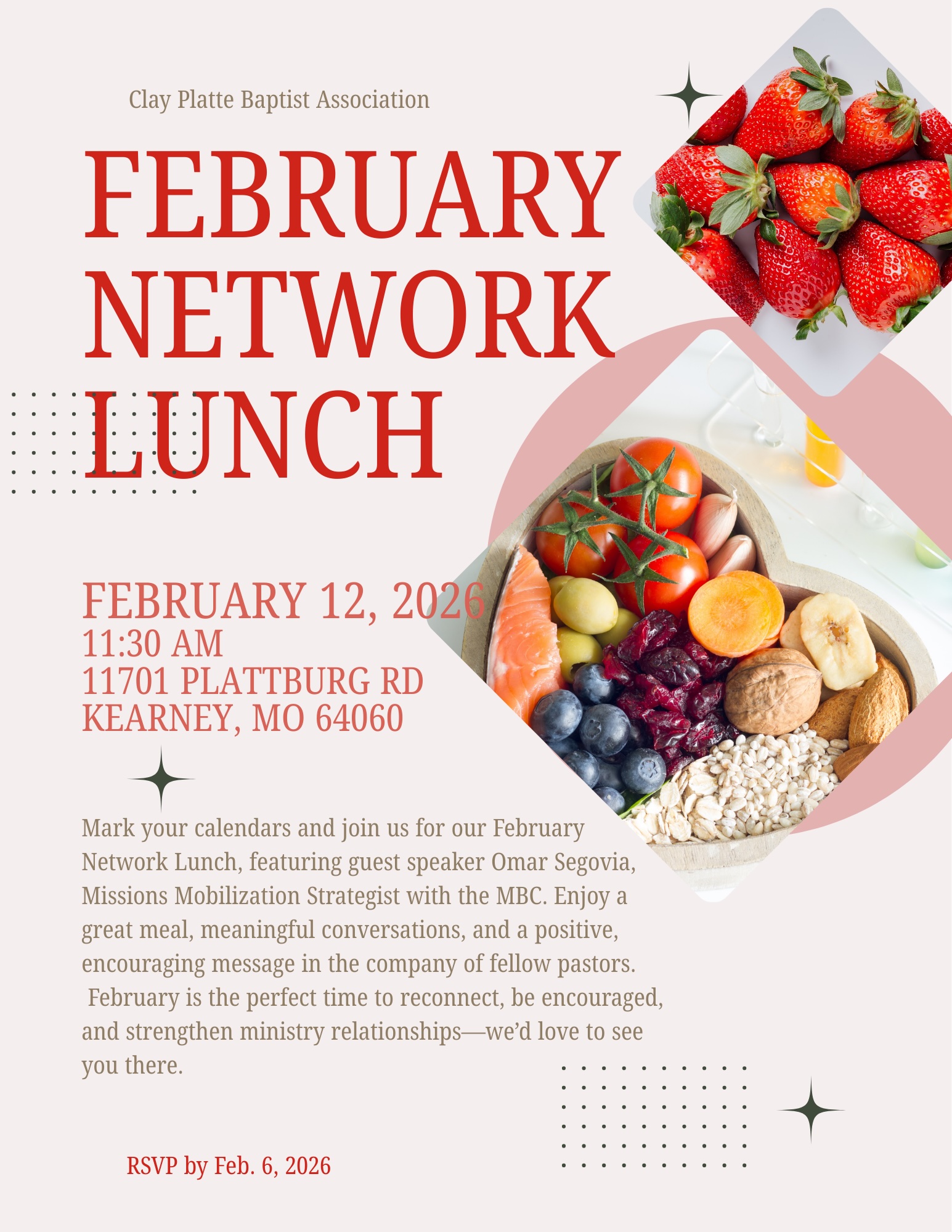 Clay Platte Baptist Association

FEBRUARY NETWORK LUNCH

FEBRUARY 12, 2026
11:30 AM
11701 PLATTBURG RD
KEARNEY, MO 64060

Mark your calendars and join us for our February Network Lunch, featuring guest speaker Omar Segovia, Missions Mobilization Strategist with the MBC. Enjoy a great meal, meaningful conversations, and a positive, encouraging message in the company of fellow pastors. February is the perfect time to reconnect, be encouraged, and strengthen ministry relationships—we'd love to see you there.

RSVP by Feb. 6, 2026